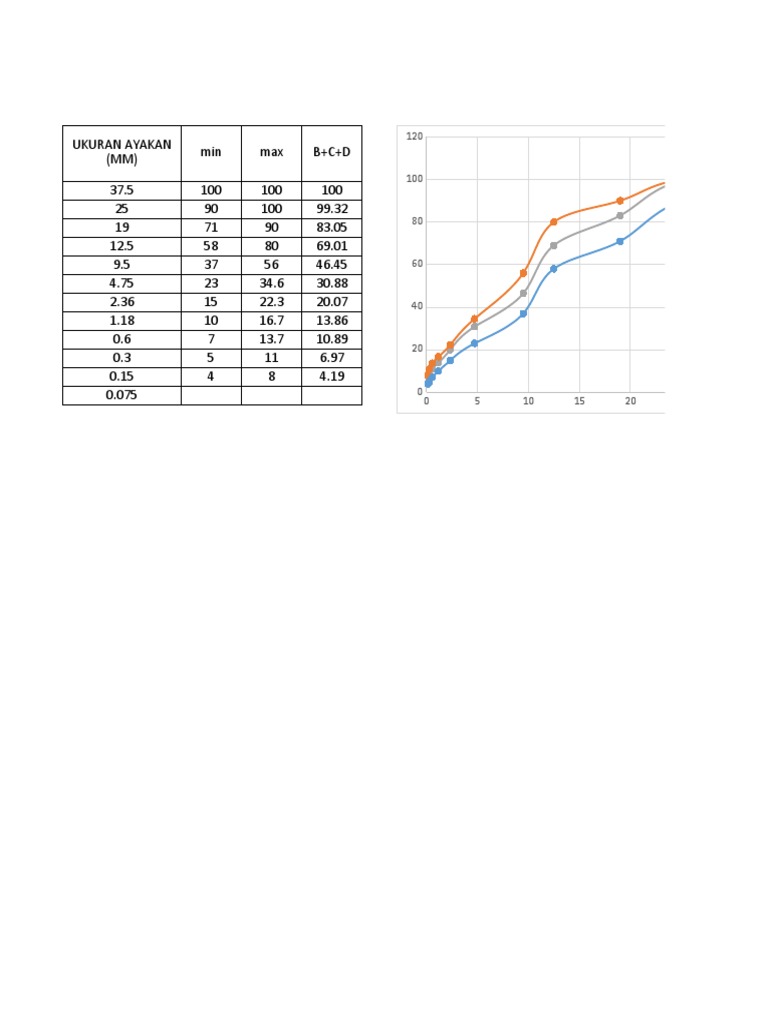 | UKURAN AYAKAN (MM) | min | max | B+C+D |
|---|---|---|---|
| 37.5 | 100 | 100 | 100 |
| 25 | 90 | 100 | 99.32 |
| 19 | 71 | 90 | 83.05 |
| 12.5 | 58 | 80 | 69.01 |
| 9.5 | 37 | 56 | 46.45 |
| 4.75 | 23 | 34.6 | 30.88 |
| 2.36 | 15 | 22.3 | 20.07 |
| 1.18 | 10 | 16.7 | 13.86 |
| 0.6 | 7 | 13.7 | 10.89 |
| 0.3 | 5 | 11 | 6.97 |
| 0.15 | 4 | 8 | 4.19 |
| 0.075 | | | |

120
100
80
60
40
20
0
0
5
10
15
20